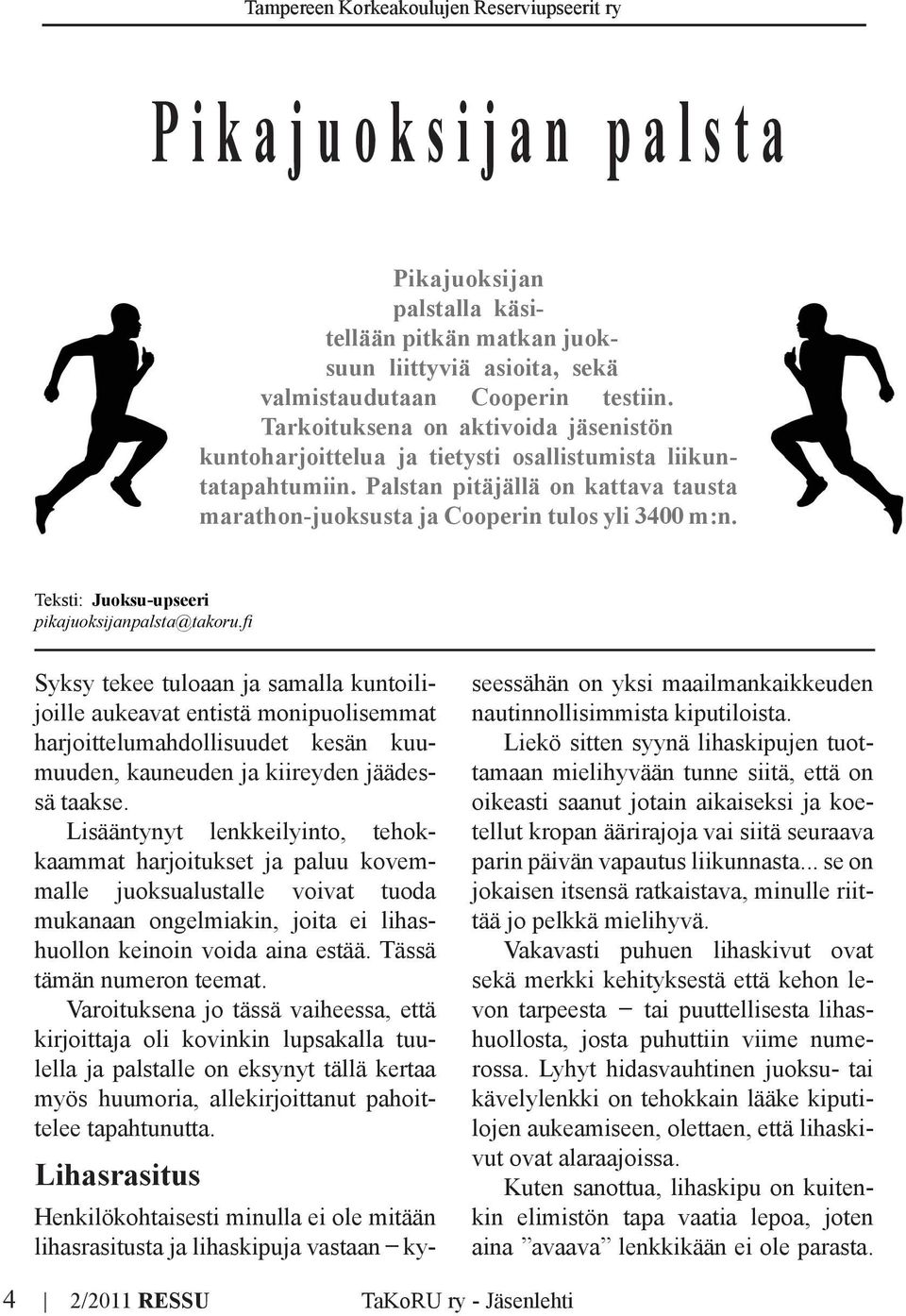 Tampereen Korkeakoulujen Reserviupseerit ry

Pikajuoksijan palsta

Pikajuoksijan palstalla käsitellään pitkän matkan juoksuun liittyviä asioita, sekä valmistaudutaan Cooperin testiin. Tarkoituksena on aktivoida jäsenistön kuntoharjoittelua ja tietysti osallistumista liikuntatapahtumiin. Palstan pitäjällä on kattava tausta marathon-juoksusta ja Cooperin tulos yli 3400 m:n.

Teksti: Juoksu-upseeri
pikajuoksijanpalsta@takoru.fi

Syksy tekee tuloaan ja samalla kuntoilijoille aukeavat entistä monipuolisemmat harjoittelumahdollisuudet kesän kuumuuden, kauneuden ja kiireyden jäädessä taakse.

Lisääntynyt lenkkeilyinto, tehokkaammat harjoitukset ja paluu kovemmalle juoksualustalle voivat tuoda mukanaan ongelmiakin, joita ei lihashuollon keinoin voida aina estää. Tässä tämän numeron teemat.

Varoituksena jo tässä vaiheessa, että kirjoittaja oli kovinkin lupsakalla tuulella ja palstalle on eksynyt tällä kertaa myös huumoria, allekirjoittanut pahoittelee tapahtunutta.

Lihasrasitus

Henkilökohtaisesti minulla ei ole mitään lihasrasitusta ja lihaskipuja vastaan – kyseessähän on yksi maailmankaikkeuden nautinnollisimmista kiputiloista.

Liekö sitten syynä lihaskipujen tuottamaan mielihyvään tunne siitä, että on oikeasti saanut jotain aikaiseksi ja koetellut kropan äärirajoja vai siitä seuraava parin päivän vapautus liikunnasta... se on jokaisen itsensä ratkaistava, minulle riittää jo pelkkä mielihyvä.

Vakavasti puhuen lihaskivut ovat sekä merkki kehityksestä että kehon levon tarpeesta – tai puuttellisesta lihashuollosta, josta puhuttiin viime numerossa. Lyhyt hidasvauhtinen juoksu- tai kävelylenkki on tehokkain lääke kiputilojen aukeamiseen, olettaen, että lihaskivut ovat alaraajoissa.

Kuten sanottua, lihaskipu on kuitenkin elimistön tapa vaatia lepoa, joten aina ”avaava” lenkkikään ei ole parasta.

4 | 2/2011 RESSU TaKoRU ry - Jäsenlehti